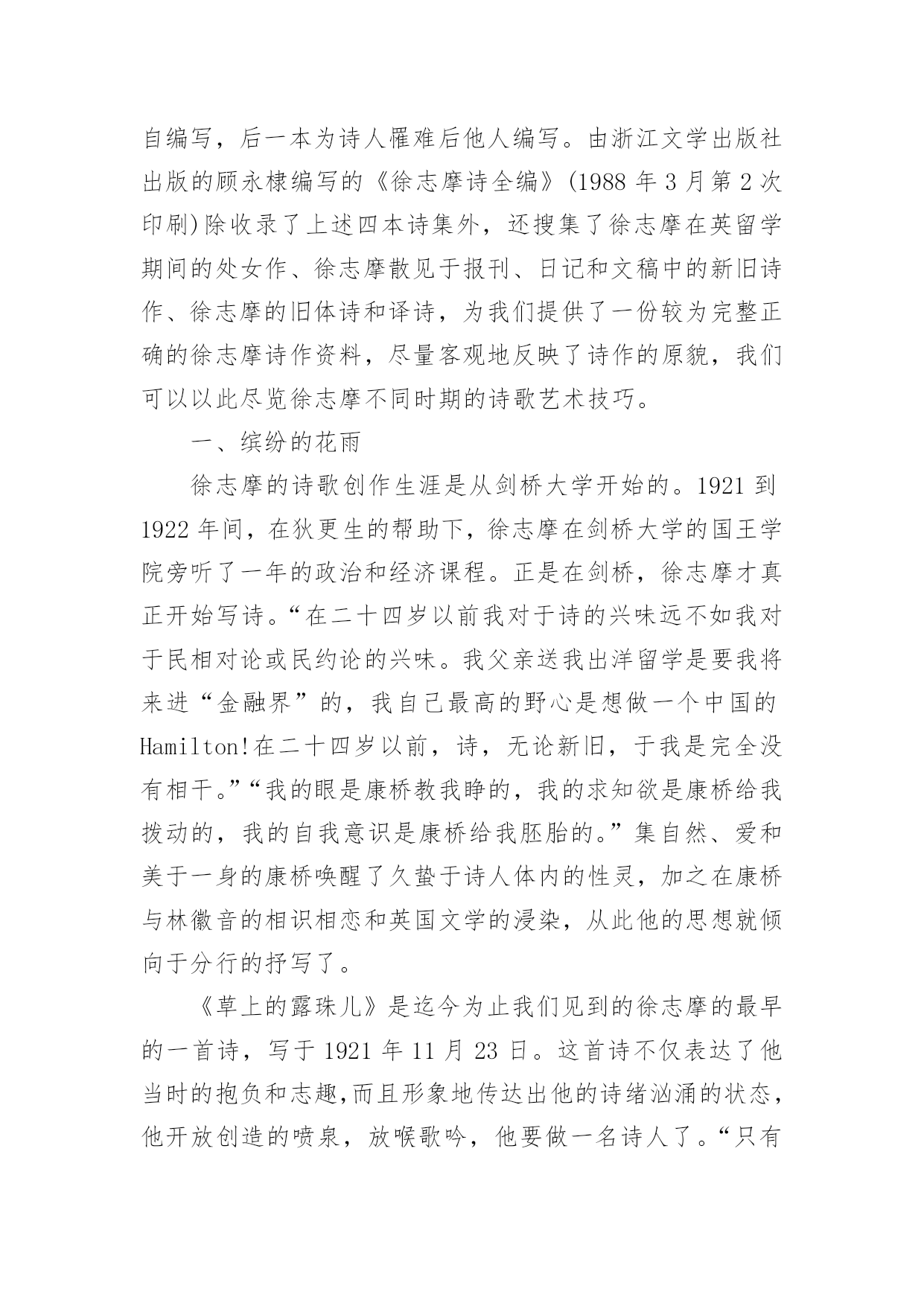 自编写，后一本为诗人罹难后他人编写。由浙江文学出版社出版的顾永棣编写的《徐志摩诗全编》(1988 年 3 月第 2 次印刷)除收录了上述四本诗集外，还搜集了徐志摩在英留学期间的处女作、徐志摩散见于报刊、日记和文稿中的新旧诗作、徐志摩的旧体诗和译诗，为我们提供了一份较为完整正确的徐志摩诗作资料，尽量客观地反映了诗作的原貌，我们可以以此尽览徐志摩不同时期的诗歌艺术技巧。

一、缤纷的花雨

徐志摩的诗歌创作生涯是从剑桥大学开始的。1921 到 1922 年间，在狄更生的帮助下，徐志摩在剑桥大学的国王学院旁听了一年的政治和经济课程。正是在剑桥，徐志摩才真正开始写诗。“在二十四岁以前我对于诗的兴味远不如我对于民相对论或民约论的兴味。我父亲送我出洋留学是要我将来进“金融界”的，我自己最高的野心是想做一个中国的 Hamilton!在二十四岁以前，诗，无论新旧，于我是完全没有相干。”“我的眼是康桥教我睁的，我的求知欲是康桥给我拨动的，我的自我意识是康桥给我胚胎的。”集自然、爱和美于一身的康桥唤醒了久蛰于诗人体内的性灵，加之在康桥与林徽音的相识相恋和英国文学的浸染，从此他的思想就倾向于分行的抒写了。

《草上的露珠儿》是迄今为止我们见到的徐志摩的最早的一首诗，写于 1921 年 11 月 23 日。这首诗不仅表达了他当时的抱负和志趣,而且形象地传达出他的诗绪汹涌的状态，他开放创造的喷泉，放喉歌吟，他要做一名诗人了。“只有